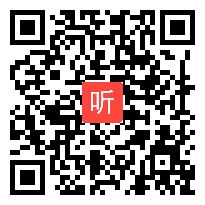 听